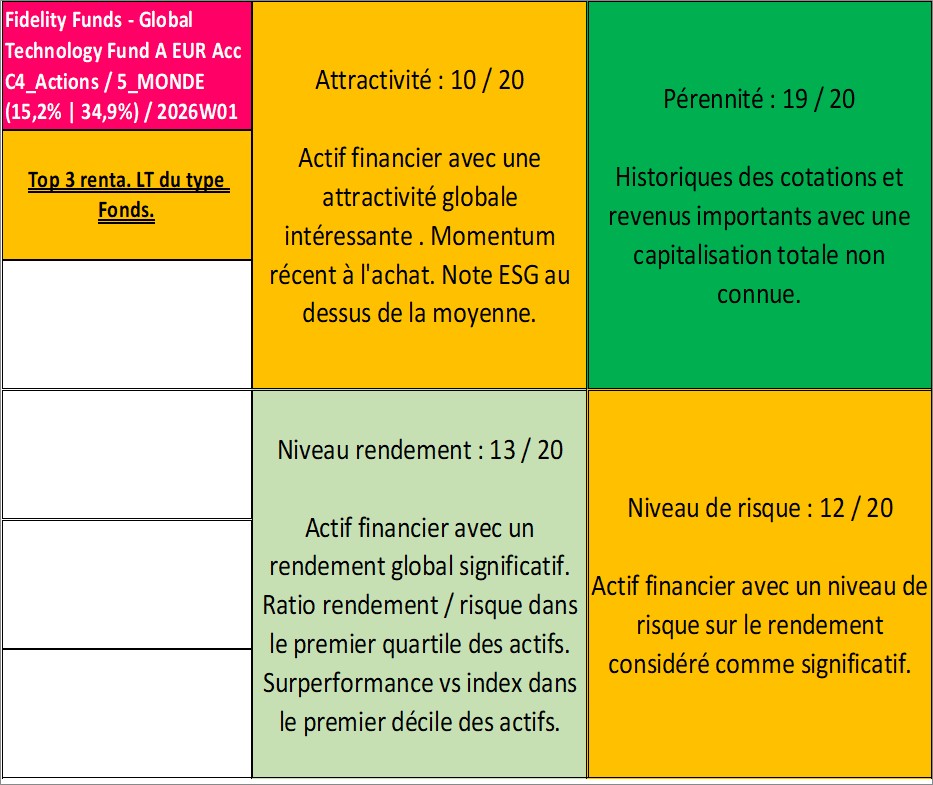 Fidelity Funds - Global Technology Fund A EUR Acc C4_Actions / 5_MONDE (15,2% | 34,9%) / 2026W01

Top 3 renta. LT du type Fonds.

Attractivité : 10 / 20

Actif financier avec une attractivité globale intéressante . Momentum récent à l'achat. Note ESG au dessus de la moyenne.

Pérennité : 19 / 20

Historiques des cotations et revenus importants avec une capitalisation totale non connue.

Niveau rendement : 13 / 20

Actif financier avec un rendement global significatif. Ratio rendement / risque dans le premier quartile des actifs. Surperformance vs index dans le premier décile des actifs.

Niveau de risque : 12 / 20

Actif financier avec un niveau de risque sur le rendement considéré comme significatif.